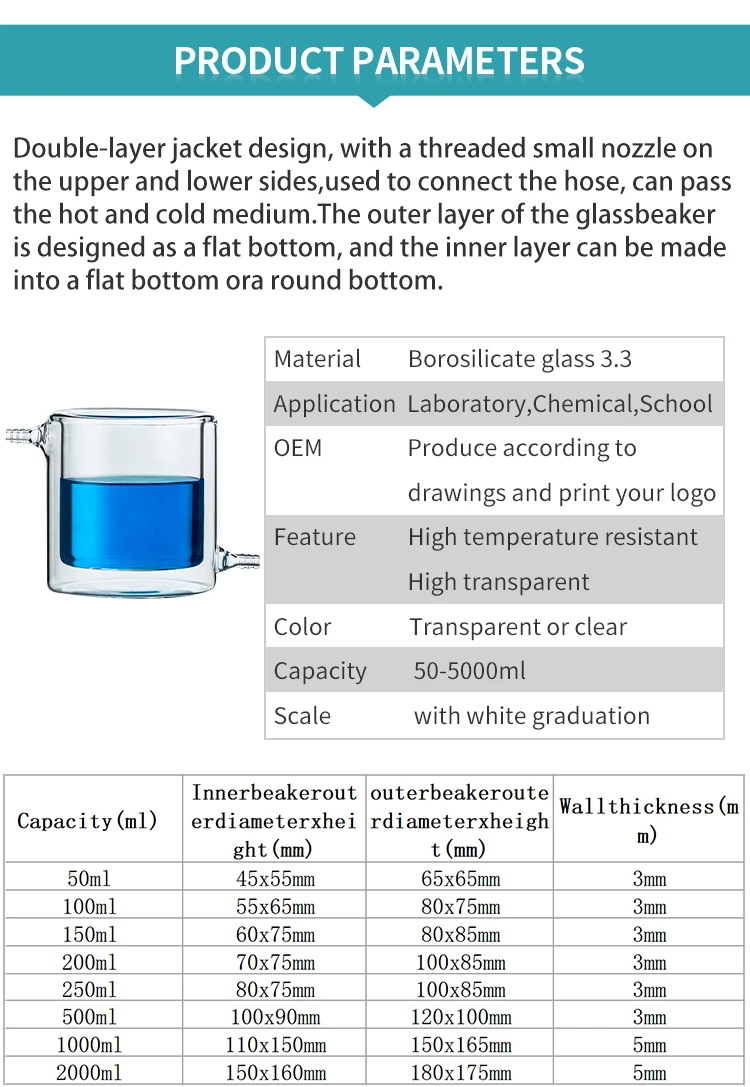 PRODUCT PARAMETERS

Double-layer jacket design, with a threaded small nozzle on the upper and lower sides,used to connect the hose, can pass the hot and cold medium.The outer layer of the glassbeaker is designed as a flat bottom, and the inner layer can be made into a flat bottom ora round bottom.

| Material | Borosilicate glass 3.3 |
|---|---|
| Application | Laboratory,Chemical,School |
| OEM | Produce according to drawings and print your logo |
| Feature | High temperature resistant High transparent |
| Color | Transparent or clear |
| Capacity | 50-5000ml |
| Scale | with white graduation |

| Capacity(ml) | Innerbeakerouterdiameterxheight(mm) | outerbeakerouterdiameterxheight(mm) | Wallthickness(mm) |
|---|---|---|---|
| 50ml | 45x55mm | 65x65mm | 3mm |
| 100ml | 55x65mm | 80x75mm | 3mm |
| 150ml | 60x75mm | 80x85mm | 3mm |
| 200ml | 70x75mm | 100x85mm | 3mm |
| 250ml | 80x75mm | 100x85mm | 3mm |
| 500ml | 100x90mm | 120x100mm | 3mm |
| 1000ml | 110x150mm | 150x165mm | 5mm |
| 2000ml | 150x160mm | 180x175mm | 5mm |